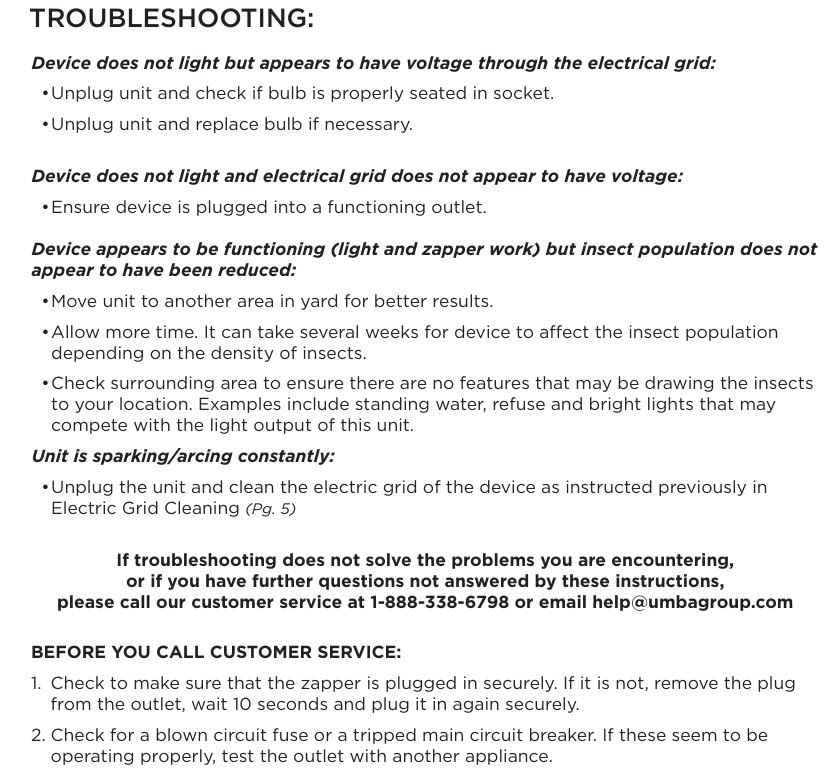 TROUBLESHOOTING:

Device does not light but appears to have voltage through the electrical grid:

• Unplug unit and check if bulb is properly seated in socket.

• Unplug unit and replace bulb if necessary.

Device does not light and electrical grid does not appear to have voltage:

• Ensure device is plugged into a functioning outlet.

Device appears to be functioning (light and zapper work) but insect population does not appear to have been reduced:

• Move unit to another area in yard for better results.

• Allow more time. It can take several weeks for device to affect the insect population depending on the density of insects.

• Check surrounding area to ensure there are no features that may be drawing the insects to your location. Examples include standing water, refuse and bright lights that may compete with the light output of this unit.

Unit is sparking/arcing constantly:

• Unplug the unit and clean the electric grid of the device as instructed previously in Electric Grid Cleaning (Pg. 5)

If troubleshooting does not solve the problems you are encountering, or if you have further questions not answered by these instructions, please call our customer service at 1-888-338-6798 or email help@umbagroup.com

BEFORE YOU CALL CUSTOMER SERVICE:

1. Check to make sure that the zapper is plugged in securely. If it is not, remove the plug from the outlet, wait 10 seconds and plug it in again securely.

2. Check for a blown circuit fuse or a tripped main circuit breaker. If these seem to be operating properly, test the outlet with another appliance.